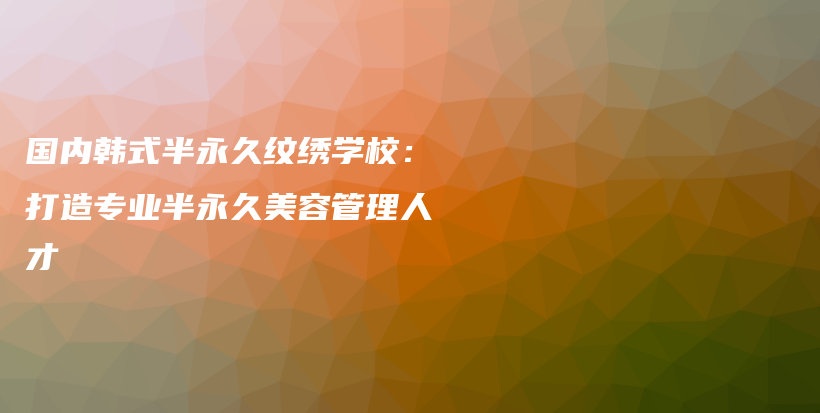 国内韩式半永久纹绣学校：打造专业半永久美容管理人才